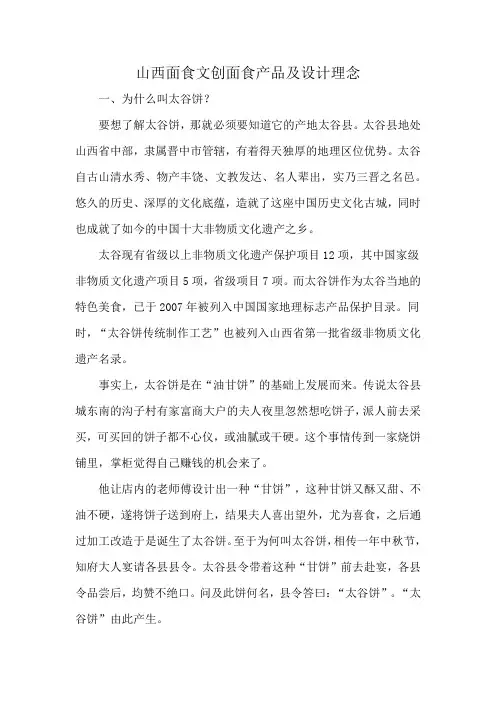 山西面食文创面食产品及设计理念

一、为什么叫太谷饼？

要想了解太谷饼，那就必须要知道它的产地太谷县。太谷县地处山西省中部，隶属晋中市管辖，有着得天独厚的地理区位优势。太谷自古山清水秀、物产丰饶、文教发达、名人辈出，实乃三晋之名邑。悠久的历史、深厚的文化底蕴，造就了这座中国历史文化古城，同时也成就了如今的中国十大非物质文化遗产之乡。

太谷现有省级以上非物质文化遗产保护项目12项，其中国家级非物质文化遗产项目5项，省级项目7项。而太谷饼作为太谷当地的特色美食，已于2007年被列入中国国家地理标志产品保护目录。同时，“太谷饼传统制作工艺”也被列入山西省第一批省级非物质文化遗产名录。

事实上，太谷饼是在“油甘饼”的基础上发展而来。传说太谷县城东南的沟子村有家富商大户的夫人夜里忽然想吃饼子，派人前去采买，可买回的饼子都不心仪，或油腻或干硬。这个事情传到一家烧饼铺里，掌柜觉得自己赚钱的机会来了。

他让店内的老师傅设计出一种“甘饼”，这种甘饼又酥又甜、不油不硬，遂将饼子送到府上，结果夫人喜出望外，尤为喜食，之后通过加工改造于是诞生了太谷饼。至于为何叫太谷饼，相传一年中秋节，知府大人宴请各县县令。太谷县令带着这种“甘饼”前去赴宴，各县令品尝后，均赞不绝口。问及此饼何名，县令答曰：“太谷饼”。“太谷饼”由此产生。